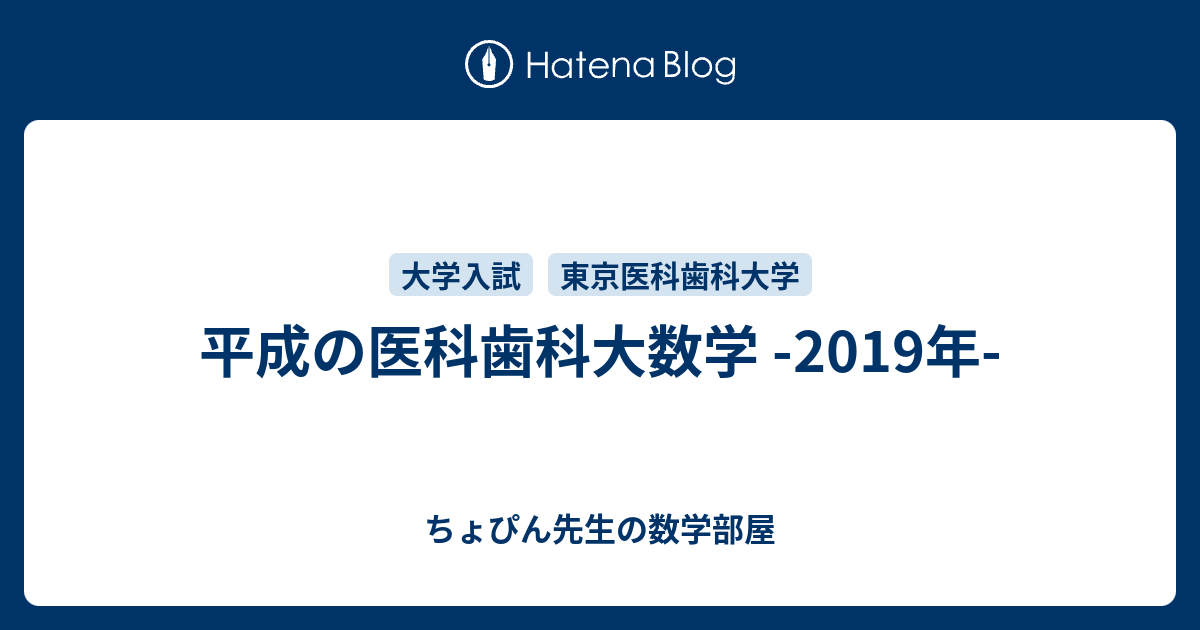 Hatena Blog

大学入試 東京医科歯科大学

平成の医科歯科大数学 -2019年-

ちょぴん先生の数学部屋